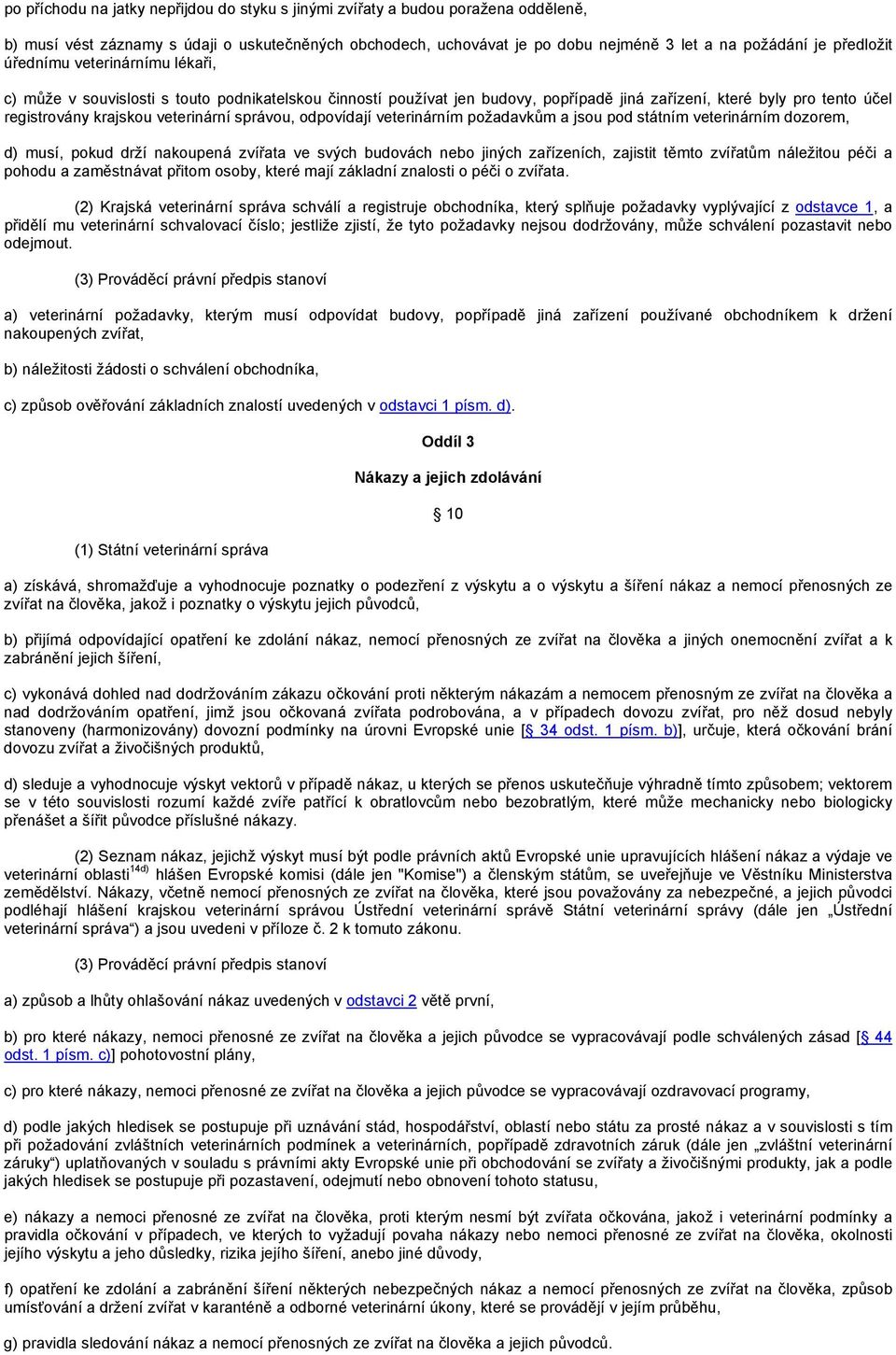 po příchodu na jatky nepřijdou do styku s jinými zvířaty a budou poražena odděleně,

b) musí vést záznamy s údaji o uskutečněných obchodech, uchovávat je po dobu nejméně 3 let a na požádání je předložit úřednímu veterinárnímu lékaři,

c) může v souvislosti s touto podnikatelskou činností používat jen budovy, popřípadě jiná zařízení, které byly pro tento účel registrovány krajskou veterinární správou, odpovídají veterinárním požadavkům a jsou pod státním veterinárním dozorem,

d) musí, pokud drží nakoupená zvířata ve svých budovách nebo jiných zařízeních, zajistit těmto zvířatům náležitou péči a pohodu a zaměstnávat přitom osoby, které mají základní znalosti o péči o zvířata.

(2) Krajská veterinární správa schválí a registruje obchodníka, který splňuje požadavky vyplývající z odstavce 1, a přidělí mu veterinární schvalovací číslo; jestliže zjistí, že tyto požadavky nejsou dodržovány, může schválení pozastavit nebo odejmout.

(3) Prováděcí právní předpis stanoví

a) veterinární požadavky, kterým musí odpovídat budovy, popřípadě jiná zařízení používané obchodníkem k držení nakoupených zvířat,

b) náležitosti žádosti o schválení obchodníka,

c) způsob ověřování základních znalostí uvedených v odstavci 1 písm. d).

Oddíl 3

Nákazy a jejich zdolávání

§ 10

(1) Státní veterinární správa

a) získává, shromažďuje a vyhodnocuje poznatky o podezření z výskytu a o výskytu a šíření nákaz a nemocí přenosných ze zvířat na člověka, jakož i poznatky o výskytu jejich původců,

b) přijímá odpovídající opatření ke zdolání nákaz, nemocí přenosných ze zvířat na člověka a jiných onemocnění zvířat a k zabránění jejich šíření,

c) vykonává dohled nad dodržováním zákazu očkování proti některým nákazám a nemocem přenosným ze zvířat na člověka a nad dodržováním opatření, jimž jsou očkovaná zvířata podrobována, a v případech dovozu zvířat, pro něž dosud nebyly stanoveny (harmonizovány) dovozní podmínky na úrovni Evropské unie [§ 34 odst. 1 písm. b)], určuje, která očkování brání dovozu zvířat a živočišných produktů,

d) sleduje a vyhodnocuje výskyt vektorů v případě nákaz, u kterých se přenos uskutečňuje výhradně tímto způsobem; vektorem se v této souvislosti rozumí každé zvíře patřící k obratlovcům nebo bezobratlým, které může mechanicky nebo biologicky přenášet a šířit původce příslušné nákazy.

(2) Seznam nákaz, jejichž výskyt musí být podle právních aktů Evropské unie upravujících hlášení nákaz a výdaje ve veterinární oblasti$^{14d)}$ hlášen Evropské komisi (dále jen "Komise") a členským státům, se uveřejňuje ve Věstníku Ministerstva zemědělství. Nákazy, včetně nemocí přenosných ze zvířat na člověka, které jsou považovány za nebezpečné, a jejich původci podléhají hlášení krajskou veterinární správou Ústřední veterinární správě Státní veterinární správy (dále jen „Ústřední veterinární správa“) a jsou uvedeni v příloze č. 2 k tomuto zákonu.

(3) Prováděcí právní předpis stanoví

a) způsob a lhůty ohlašování nákaz uvedených v odstavci 2 větě první,

b) pro které nákazy, nemoci přenosné ze zvířat na člověka a jejich původce se vypracovávají podle schválených zásad [§ 44 odst. 1 písm. c)] pohotovostní plány,

c) pro které nákazy, nemoci přenosné ze zvířat na člověka a jejich původce se vypracovávají ozdravovací programy,

d) podle jakých hledisek se postupuje při uznávání stád, hospodářství, oblastí nebo státu za prosté nákaz a v souvislosti s tím při požadování zvláštních veterinárních podmínek a veterinárních, popřípadě zdravotních záruk (dále jen „zvláštní veterinární záruky“) uplatňovaných v souladu s právními akty Evropské unie při obchodování se zvířaty a živočišnými produkty, jak a podle jakých hledisek se postupuje při pozastavení, odejmutí nebo obnovení tohoto statusu,

e) nákazy a nemoci přenosné ze zvířat na člověka, proti kterým nesmí být zvířata očkována, jakož i veterinární podmínky a pravidla očkování v případech, ve kterých to vyžadují povaha nákazy nebo nemoci přenosné ze zvířat na člověka, okolnosti jejího výskytu a jeho důsledky, rizika jejího šíření, anebo jiné důvody,

f) opatření ke zdolání a zabránění šíření některých nebezpečných nákaz a nemocí přenosných ze zvířat na člověka, způsob umísťování a držení zvířat v karanténě a odborné veterinární úkony, které se provádějí v jejím průběhu,

g) pravidla sledování nákaz a nemocí přenosných ze zvířat na člověka a jejich původců.